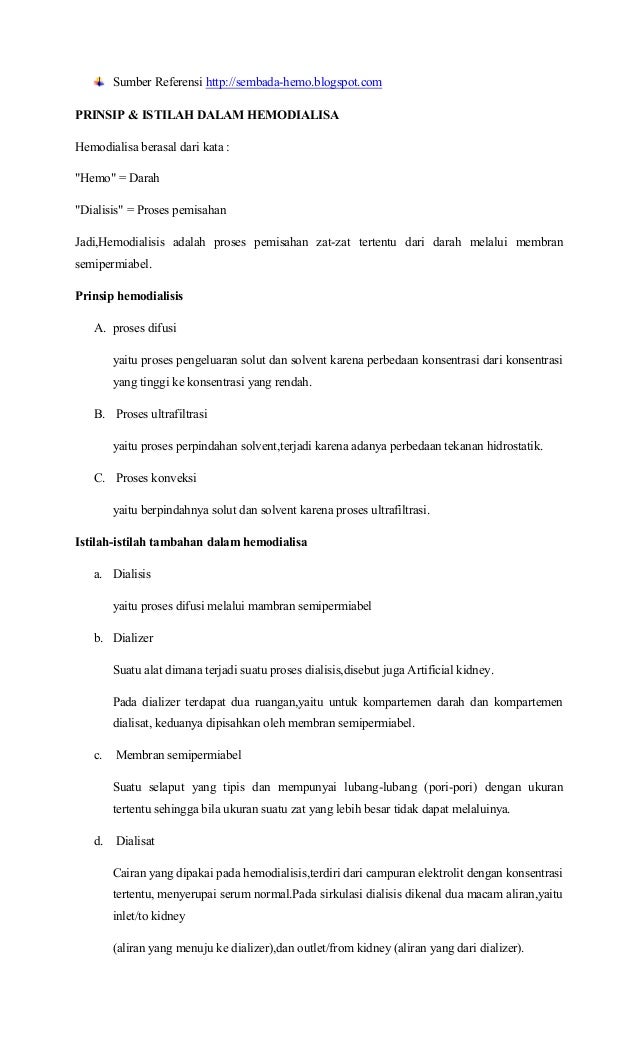 Sumber Referensi http://sembada-hemo.blogspot.com

PRINSIP & ISTILAH DALAM HEMODIALISA

Hemodialisa berasal dari kata :

"Hemo" = Darah

"Dialisis" = Proses pemisahan

Jadi,Hemodialisis adalah proses pemisahan zat-zat tertentu dari darah melalui membran semipermiabel.

Prinsip hemodialisis

A. proses difusi

yaitu proses pengeluaran solut dan solvent karena perbedaan konsentrasi dari konsentrasi yang tinggi ke konsentrasi yang rendah.

B. Proses ultrafiltrasi

yaitu proses perpindahan solvent,terjadi karena adanya perbedaan tekanan hidrostatik.

C. Proses konveksi

yaitu berpindahnya solut dan solvent karena proses ultrafiltrasi.

Istilah-istilah tambahan dalam hemodialisa

a. Dialisis

yaitu proses difusi melalui mambran semipermiabel

b. Dializer

Suatu alat dimana terjadi suatu proses dialisis,disebut juga Artificial kidney.

Pada dializer terdapat dua ruangan,yaitu untuk kompartemen darah dan kompartemen dialisat, keduanya dipisahkan oleh membran semipermiabel.

c. Membran semipermiabel

Suatu selaput yang tipis dan mempunyai lubang-lubang (pori-pori) dengan ukuran tertentu sehingga bila ukuran suatu zat yang lebih besar tidak dapat melaluinya.

d. Dialisat

Cairan yang dipakai pada hemodialisis,terdiri dari campuran elektrolit dengan konsentrasi tertentu, menyerupai serum normal.Pada sirkulasi dialisis dikenal dua macam aliran,yaitu inlet/to kidney

(aliran yang menuju ke dializer),dan outlet/from kidney (aliran yang dari dializer).